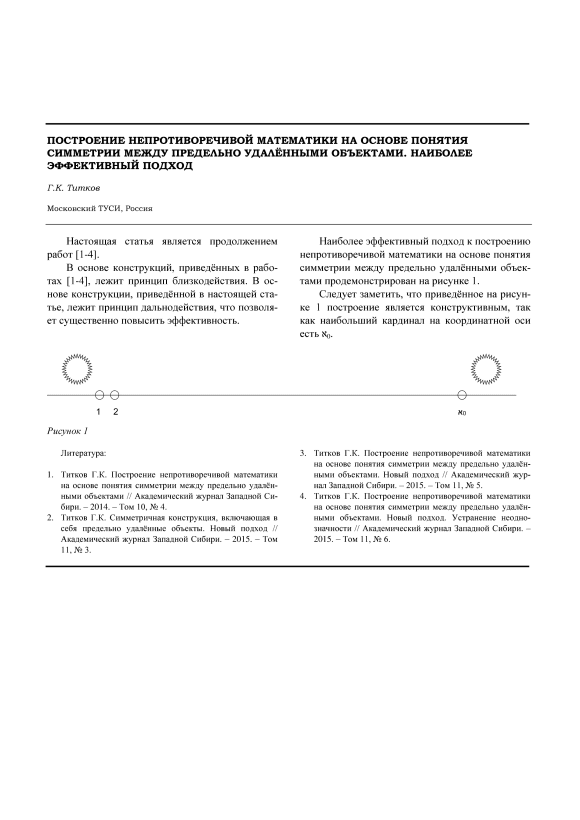 ПОСТРОЕНИЕ НЕПРОТИВОРЕЧИВОЙ МАТЕМАТИКИ НА ОСНОВЕ ПОНЯТИЯ СИММЕТРИИ МЕЖДУ ПРЕДЕЛЬНО УДАЛЁННЫМИ ОБЪЕКТАМИ. НАИБОЛЕЕ ЭФФЕКТИВНЫЙ ПОДХОД

Г.К. Титков

Московский ТУСИ, Россия

Настоящая статья является продолжением работ [1-4].

В основе конструкций, приведённых в работах [1-4], лежит принцип близкодействия. В основе конструкции, приведённой в настоящей статье, лежит принцип дальнодействия, что позволяет существенно повысить эффективность.

Наиболее эффективный подход к построению непротиворечивой математики на основе понятия симметрии между предельно удалёнными объектами продемонстрирован на рисунке 1.

Следует заметить, что приведённое на рисунке 1 построение является конструктивным, так как наибольший кардинал на координатной оси есть $\aleph_0$.

1 2 $\aleph_0$

Рисунок 1

Литература:

1. Титков Г.К. Построение непротиворечивой математики на основе понятия симметрии между предельно удалёнными объектами // Академический журнал Западной Сибири. – 2014. – Том 10, № 4.
2. Титков Г.К. Симметричная конструкция, включающая в себя предельно удалённые объекты. Новый подход // Академический журнал Западной Сибири. – 2015. – Том 11, № 3.
3. Титков Г.К. Построение непротиворечивой математики на основе понятия симметрии между предельно удалёнными объектами. Новый подход // Академический журнал Западной Сибири. – 2015. – Том 11, № 5.
4. Титков Г.К. Построение непротиворечивой математики на основе понятия симметрии между предельно удалёнными объектами. Новый подход. Устранение неоднозначности // Академический журнал Западной Сибири. – 2015. – Том 11, № 6.